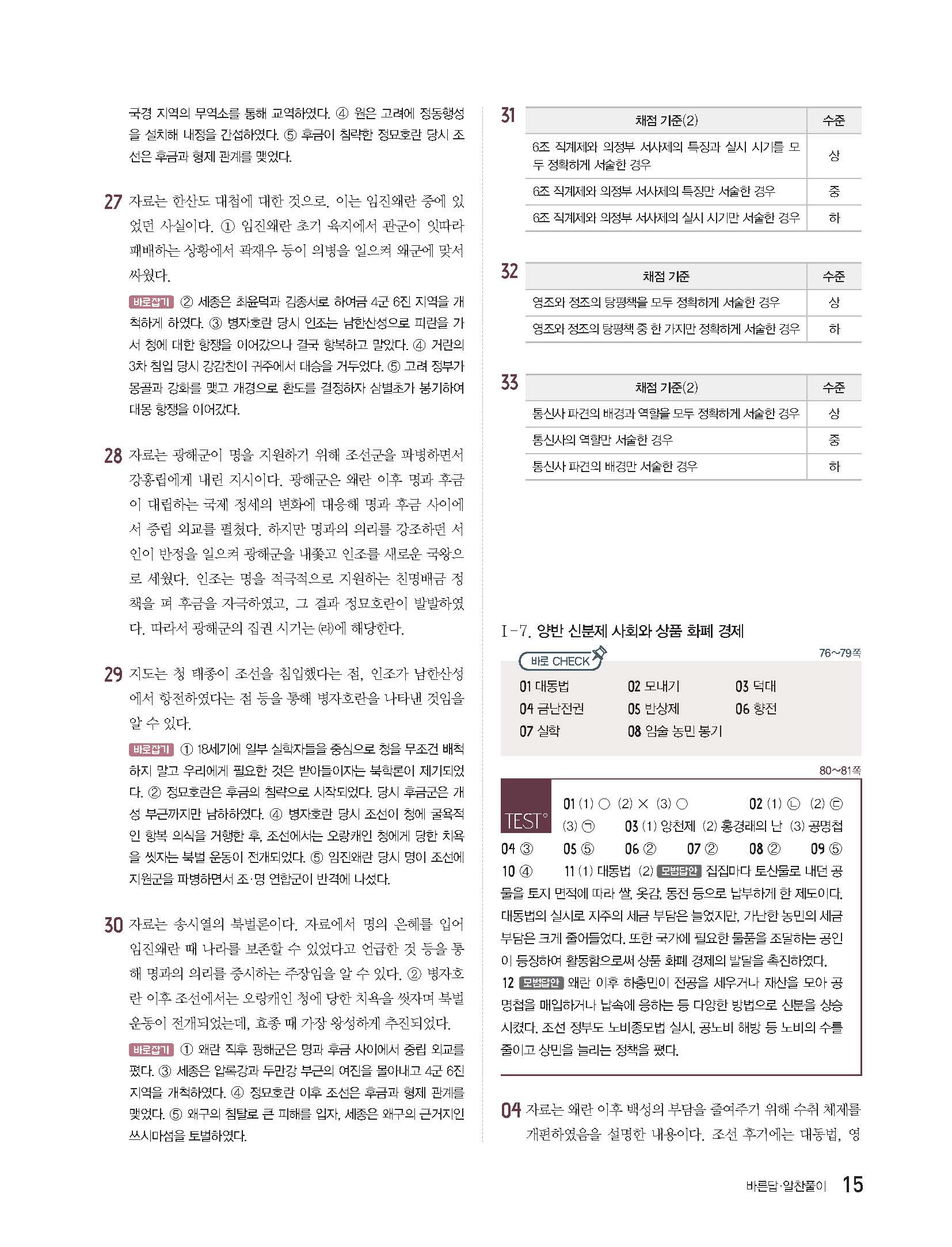 국경 지역의 무역소를 통해 교역하였다. ④ 원은 고려에 정동행성을 설치해 내정을 간섭하였다. ⑤ 후금이 침략한 정묘호란 당시 조선은 후금과 형제 관계를 맺었다.

27 자료는 한산도 대첩에 대한 것으로, 이는 임진왜란 중에 있었던 사실이다. ① 임진왜란 초기 육지에서 관군이 잇따라 패배하는 상황에서 곽재우 등이 의병을 일으켜 왜군에 맞서 싸웠다.

바로잡기 ② 세종은 최윤덕과 김종서로 하여금 4군 6진 지역을 개척하게 하였다. ③ 병자호란 당시 인조는 남한산성으로 피란을 가서 청에 대한 항쟁을 이어갔으나 결국 항복하고 말았다. ④ 거란의 3차 침입 당시 강감찬이 귀주에서 대승을 거두었다. ⑤ 고려 정부가 몽골과 강화를 맺고 개경으로 환도를 결정하자 삼별초가 봉기하여 대몽 항쟁을 이어갔다.

28 자료는 광해군이 명을 지원하기 위해 조선군을 파병하면서 강홍립에게 내린 지시이다. 광해군은 왜란 이후 명과 후금이 대립하는 국제 정세의 변화에 대응해 명과 후금 사이에서 중립 외교를 펼쳤다. 하지만 명과의 의리를 강조하던 서인이 반정을 일으켜 광해군을 내쫓고 인조를 새로운 국왕으로 세웠다. 인조는 명을 적극적으로 지원하는 친명배금 정책을 펴 후금을 자극하였고, 그 결과 정묘호란이 발발하였다. 따라서 광해군의 집권 시기는 ㈑에 해당한다.

29 지도는 청 태종이 조선을 침입했다는 점, 인조가 남한산성에서 항전하였다는 점 등을 통해 병자호란을 나타낸 것임을 알 수 있다.

바로잡기 ① 18세기에 일부 실학자들을 중심으로 청을 무조건 배척하지 말고 우리에게 필요한 것은 받아들이자는 북학론이 제기되었다. ② 정묘호란은 후금의 침략으로 시작되었다. 당시 후금군은 개성 부근까지만 남하하였다. ④ 병자호란 당시 조선이 청에 굴욕적인 항복 의식을 거행한 후, 조선에서는 오랑캐인 청에게 당한 치욕을 씻자는 북벌 운동이 전개되었다. ⑤ 임진왜란 당시 명이 조선에 지원군을 파병하면서 조·명 연합군이 반격에 나섰다.

30 자료는 송시열의 북벌론이다. 자료에서 명의 은혜를 입어 임진왜란 때 나라를 보존할 수 있었다고 언급한 것 등을 통해 명과의 의리를 중시하는 주장임을 알 수 있다. ② 병자호란 이후 조선에서는 오랑캐인 청에 당한 치욕을 씻자며 북벌 운동이 전개되었는데, 효종 때 가장 왕성하게 추진되었다.

바로잡기 ① 왜란 직후 광해군은 명과 후금 사이에서 중립 외교를 폈다. ③ 세종은 압록강과 두만강 부근의 여진을 몰아내고 4군 6진 지역을 개척하였다. ④ 정묘호란 이후 조선은 후금과 형제 관계를 맺었다. ⑤ 왜구의 침탈로 큰 피해를 입자, 세종은 왜구의 근거지인 쓰시마섬을 토벌하였다.

31
| 채점 기준(2) | 수준 |
|---|---|
| 6조 직계제와 의정부 서사제의 특징과 실시 시기를 모두 정확하게 서술한 경우 | 상 |
| 6조 직계제와 의정부 서사제의 특징만 서술한 경우 | 중 |
| 6조 직계제와 의정부 서사제의 실시 시기만 서술한 경우 | 하 |

32
| 채점 기준 | 수준 |
|---|---|
| 영조와 정조의 탕평책을 모두 정확하게 서술한 경우 | 상 |
| 영조와 정조의 탕평책 중 한 가지만 정확하게 서술한 경우 | 하 |

33
| 채점 기준(2) | 수준 |
|---|---|
| 통신사 파견의 배경과 역할을 모두 정확하게 서술한 경우 | 상 |
| 통신사의 역할만 서술한 경우 | 중 |
| 통신사 파견의 배경만 서술한 경우 | 하 |

I-7. 양반 신분제 사회와 상품 화폐 경제

바로 CHECK 76~79쪽
01 대동법 02 모내기 03 덕대
04 금난전권 05 반상제 06 향전
07 실학 08 임술 농민 봉기

80~81쪽
TEST
01 (1) ○ (2) × (3) ○ 02 (1) ㉡ (2) ㉢ (3) ㉠ 03 (1) 양천제 (2) 홍경래의 난 (3) 공명첩
04 ③ 05 ⑤ 06 ② 07 ② 08 ② 09 ⑤
10 ④ 11 (1) 대동법 (2) 모범답안 집집마다 토산물로 내던 공물을 토지 면적에 따라 쌀, 옷감, 동전 등으로 납부하게 한 제도이다. 대동법의 실시로 지주의 세금 부담은 늘었지만, 가난한 농민의 세금 부담은 크게 줄어들었다. 또한 국가에 필요한 물품을 조달하는 공인이 등장하여 활동함으로써 상품 화폐 경제의 발달을 촉진하였다.
12 모범답안 왜란 이후 하층민이 전공을 세우거나 재산을 모아 공명첩을 매입하거나 납속에 응하는 등 다양한 방법으로 신분을 상승시켰다. 조선 정부도 노비종모법 실시, 공노비 해방 등 노비의 수를 줄이고 상민을 늘리는 정책을 폈다.

04 자료는 왜란 이후 백성의 부담을 줄여주기 위해 수취 체제를 개편하였음을 설명한 내용이다. 조선 후기에는 대동법, 영

바른답·알찬풀이 15